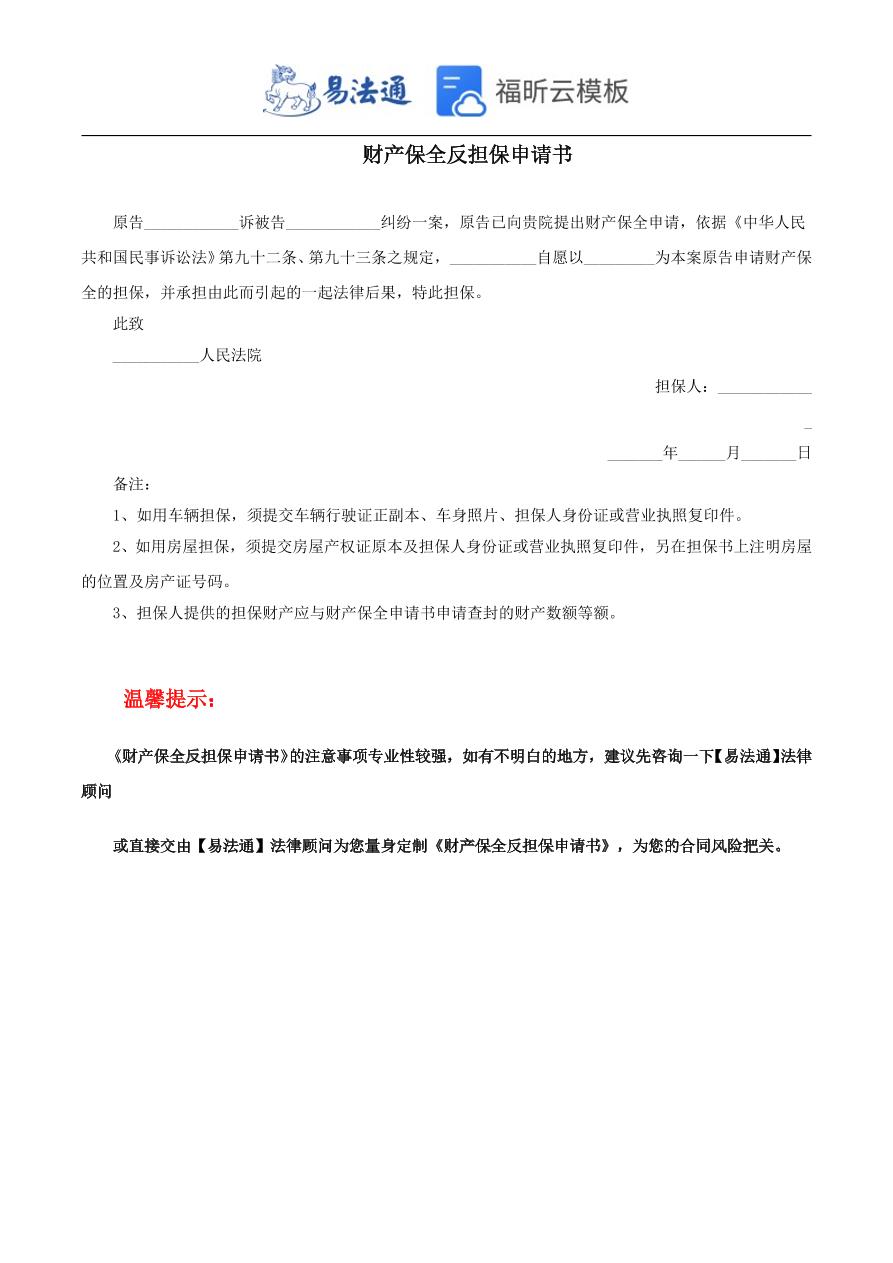 易法通 福昕云模板

财产保全反担保申请书

原告____________诉被告____________纠纷一案，原告已向贵院提出财产保全申请，依据《中华人民共和国民事诉讼法》第九十二条、第九十三条之规定，___________自愿以_________为本案原告申请财产保全的担保，并承担由此而引起的一起法律后果，特此担保。

此致

___________人民法院

担保人：____________

_

_______年______月_______日

备注：

1、如用车辆担保，须提交车辆行驶证正副本、车身照片、担保人身份证或营业执照复印件。

2、如用房屋担保，须提交房屋产权证原本及担保人身份证或营业执照复印件，另在担保书上注明房屋的位置及房产证号码。

3、担保人提供的担保财产应与财产保全申请书申请查封的财产数额等额。

温馨提示：

《财产保全反担保申请书》的注意事项专业性较强，如有不明白的地方，建议先咨询一下【易法通】法律顾问

或直接交由【易法通】法律顾问为您量身定制《财产保全反担保申请书》，为您的合同风险把关。